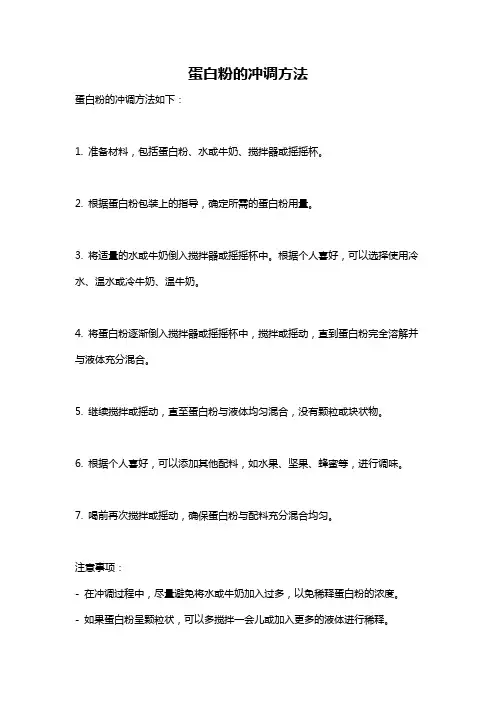 蛋白粉的冲调方法

蛋白粉的冲调方法如下：

1. 准备材料，包括蛋白粉、水或牛奶、搅拌器或摇摇杯。

2. 根据蛋白粉包装上的指导，确定所需的蛋白粉用量。

3. 将适量的水或牛奶倒入搅拌器或摇摇杯中。根据个人喜好，可以选择使用冷水、温水或冷牛奶、温牛奶。

4. 将蛋白粉逐渐倒入搅拌器或摇摇杯中，搅拌或摇动，直到蛋白粉完全溶解并与液体充分混合。

5. 继续搅拌或摇动，直至蛋白粉与液体均匀混合，没有颗粒或块状物。

6. 根据个人喜好，可以添加其他配料，如水果、坚果、蜂蜜等，进行调味。

7. 喝前再次搅拌或摇动，确保蛋白粉与配料充分混合均匀。

注意事项：

- 在冲调过程中，尽量避免将水或牛奶加入过多，以免稀释蛋白粉的浓度。
- 如果蛋白粉呈颗粒状，可以多搅拌一会儿或加入更多的液体进行稀释。